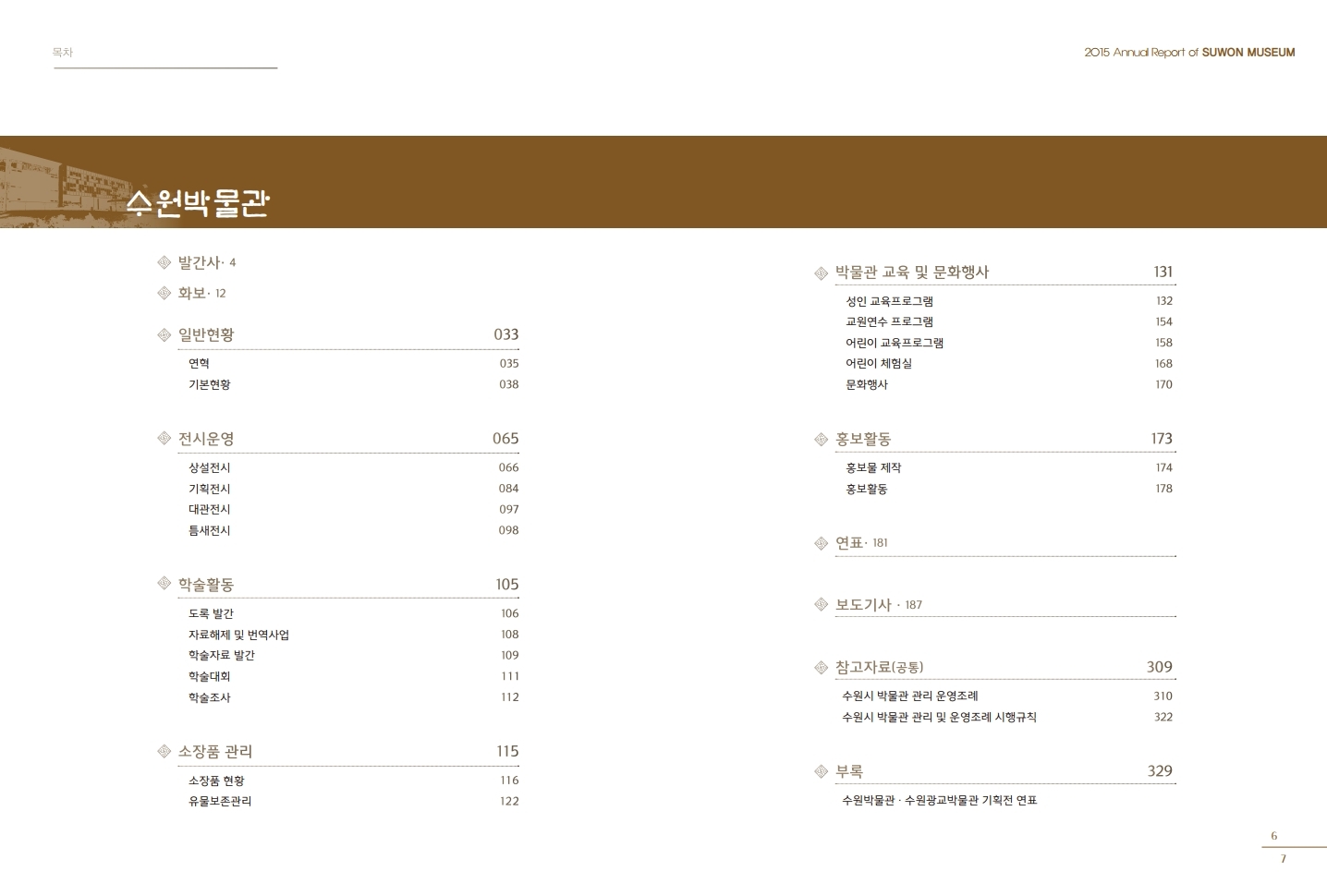 목차

2015 Annual Report of SUWON MUSEUM

수원박물관

발간사 · 4

화보 · 12

일반현황 033
연혁 035
기본현황 038

전시운영 065
상설전시 066
기획전시 084
대관전시 097
틈새전시 098

학술활동 105
도록 발간 106
자료해제 및 번역사업 108
학술자료 발간 109
학술대회 111
학술조사 112

소장품 관리 115
소장품 현황 116
유물보존관리 122

박물관 교육 및 문화행사 131
성인 교육프로그램 132
교원연수 프로그램 154
어린이 교육프로그램 158
어린이 체험실 168
문화행사 170

홍보활동 173
홍보물 제작 174
홍보활동 178

연표 · 181

보도기사 · 187

참고자료(공통) 309
수원시 박물관 관리 운영조례 310
수원시 박물관 관리 및 운영조례 시행규칙 322

부록 329
수원박물관 · 수원광교박물관 기획전 연표

6
7